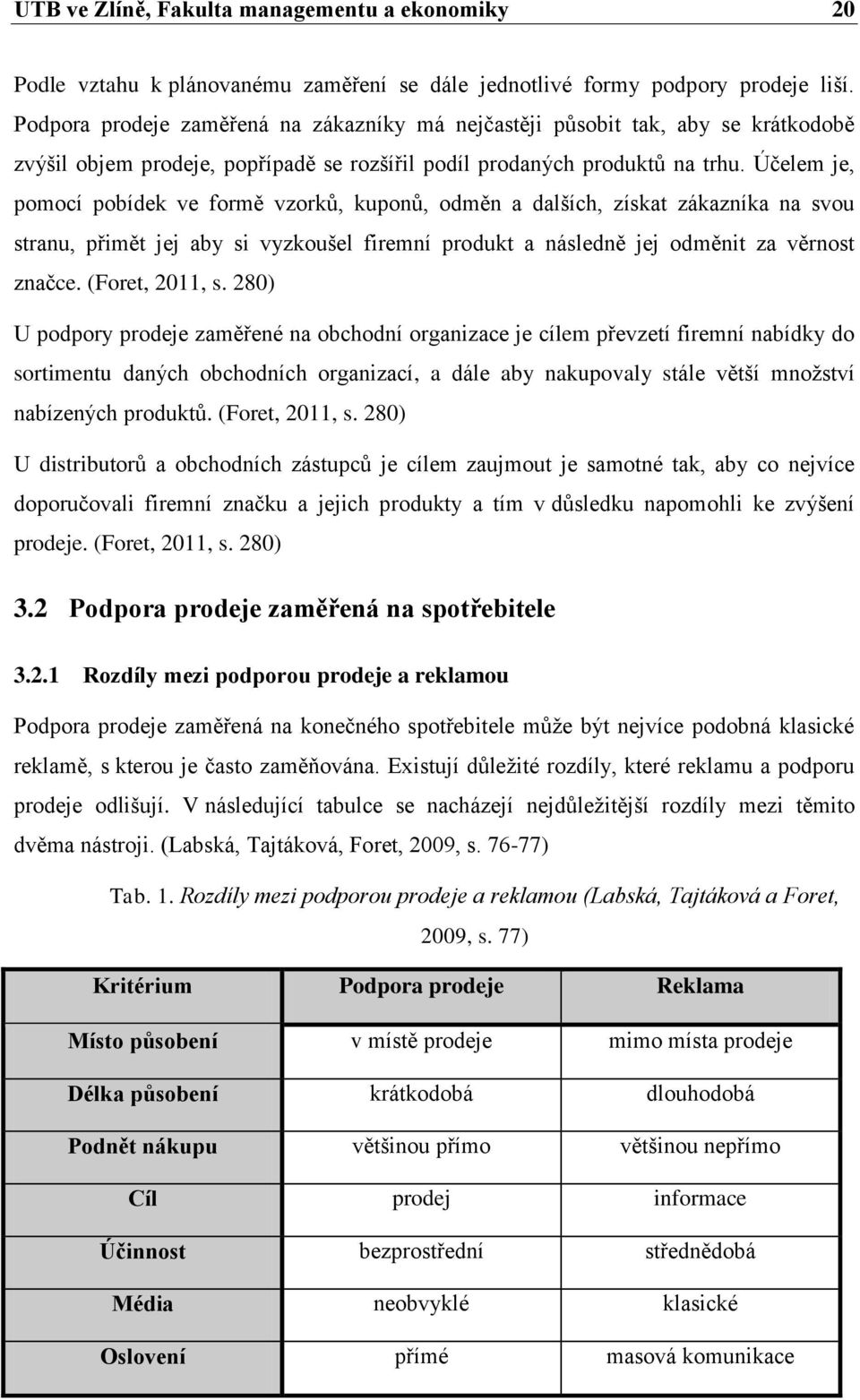 UTB ve Zlíně, Fakulta managementu a ekonomiky 20

Podle vztahu k plánovanému zaměření se dále jednotlivé formy podpory prodeje liší. Podpora prodeje zaměřená na zákazníky má nejčastěji působit tak, aby se krátkodobě zvýšil objem prodeje, popřípadě se rozšířil podíl prodaných produktů na trhu. Účelem je, pomocí pobídek ve formě vzorků, kuponů, odměn a dalších, získat zákazníka na svou stranu, přimět jej aby si vyzkoušel firemní produkt a následně jej odměnit za věrnost značce. (Foret, 2011, s. 280)

U podpory prodeje zaměřené na obchodní organizace je cílem převzetí firemní nabídky do sortimentu daných obchodních organizací, a dále aby nakupovaly stále větší množství nabízených produktů. (Foret, 2011, s. 280)

U distributorů a obchodních zástupců je cílem zaujmout je samotné tak, aby co nejvíce doporučovali firemní značku a jejich produkty a tím v důsledku napomohli ke zvýšení prodeje. (Foret, 2011, s. 280)

3.2 Podpora prodeje zaměřená na spotřebitele

3.2.1 Rozdíly mezi podporou prodeje a reklamou

Podpora prodeje zaměřená na konečného spotřebitele může být nejvíce podobná klasické reklamě, s kterou je často zaměňována. Existují důležité rozdíly, které reklamu a podporu prodeje odlišují. V následující tabulce se nacházejí nejdůležitější rozdíly mezi těmito dvěma nástroji. (Labská, Tajtáková, Foret, 2009, s. 76-77)

Tab. 1. Rozdíly mezi podporou prodeje a reklamou (Labská, Tajtáková a Foret, 2009, s. 77)

| Kritérium | Podpora prodeje | Reklama |
|---|---|---|
| Místo působení | v místě prodeje | mimo místa prodeje |
| Délka působení | krátkodobá | dlouhodobá |
| Podnět nákupu | většinou přímo | většinou nepřímo |
| Cíl | prodej | informace |
| Účinnost | bezprostřední | střednědobá |
| Média | neobvyklé | klasické |
| Oslovení | přímé | masová komunikace |